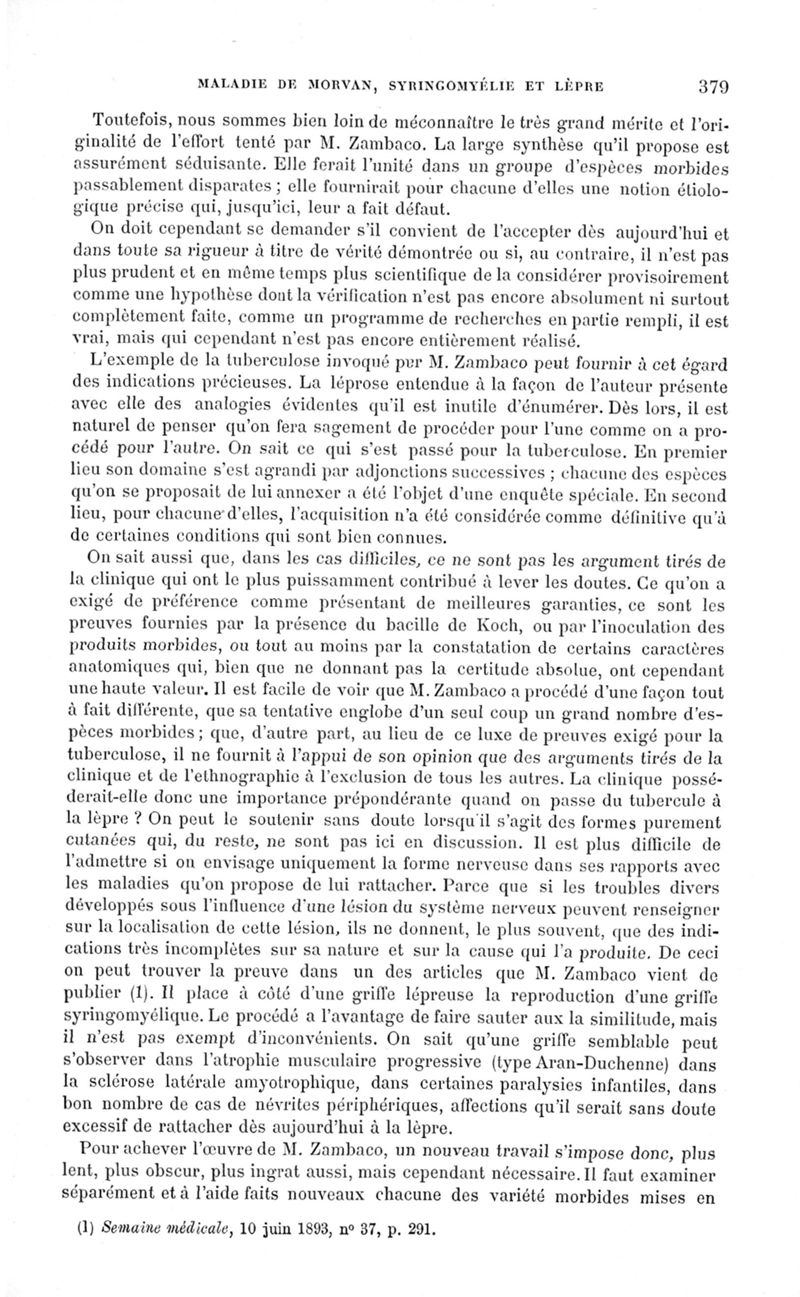 MALADIE DE MORVAN, SYRINGOMYÉLIE ET LÈPRE 379

Toutefois, nous sommes bien loin de méconnaître le très grand mérite et l'originalité de l'effort tenté par M. Zambaco. La large synthèse qu'il propose est assurément séduisante. Elle ferait l'unité dans un groupe d'espèces morbides passablement disparates ; elle fournirait pour chacune d'elles une notion étiologique précise qui, jusqu'ici, leur a fait défaut.

On doit cependant se demander s'il convient de l'accepter dès aujourd'hui et dans toute sa rigueur à titre de vérité démontrée ou si, au contraire, il n'est pas plus prudent et en même temps plus scientifique de la considérer provisoirement comme une hypothèse dont la vérification n'est pas encore absolument ni surtout complètement faite, comme un programme de recherches en partie rempli, il est vrai, mais qui cependant n'est pas encore entièrement réalisé.

L'exemple de la tuberculose invoqué par M. Zambaco peut fournir à cet égard des indications précieuses. La léprose entendue à la façon de l'auteur présente avec elle des analogies évidentes qu'il est inutile d'énumérer. Dès lors, il est naturel de penser qu'on fera sagement de procéder pour l'une comme on a procédé pour l'autre. On sait ce qui s'est passé pour la tuberculose. En premier lieu son domaine s'est agrandi par adjonctions successives ; chacune des espèces qu'on se proposait de lui annexer a été l'objet d'une enquête spéciale. En second lieu, pour chacune d'elles, l'acquisition n'a été considérée comme définitive qu'à de certaines conditions qui sont bien connues.

On sait aussi que, dans les cas difficiles, ce ne sont pas les argument tirés de la clinique qui ont le plus puissamment contribué à lever les doutes. Ce qu'on a exigé de préférence comme présentant de meilleures garanties, ce sont les preuves fournies par la présence du bacille de Koch, ou par l'inoculation des produits morbides, ou tout au moins par la constatation de certains caractères anatomiques qui, bien que ne donnant pas la certitude absolue, ont cependant une haute valeur. Il est facile de voir que M. Zambaco a procédé d'une façon tout à fait différente, que sa tentative englobe d'un seul coup un grand nombre d'espèces morbides ; que, d'autre part, au lieu de ce luxe de preuves exigé pour la tuberculose, il ne fournit à l'appui de son opinion que des arguments tirés de la clinique et de l'ethnographie à l'exclusion de tous les autres. La clinique posséderait-elle donc une importance prépondérante quand on passe du tubercule à la lèpre ? On peut le soutenir sans doute lorsqu'il s'agit des formes purement cutanées qui, du reste, ne sont pas ici en discussion. Il est plus difficile de l'admettre si on envisage uniquement la forme nerveuse dans ses rapports avec les maladies qu'on propose de lui rattacher. Parce que si les troubles divers développés sous l'influence d'une lésion du système nerveux peuvent renseigner sur la localisation de cette lésion, ils ne donnent, le plus souvent, que des indications très incomplètes sur sa nature et sur la cause qui l'a produite. De ceci on peut trouver la preuve dans un des articles que M. Zambaco vient de publier (1). Il place à côté d'une griffe lépreuse la reproduction d'une griffe syringomyélique. Le procédé a l'avantage de faire sauter aux la similitude, mais il n'est pas exempt d'inconvénients. On sait qu'une griffe semblable peut s'observer dans l'atrophie musculaire progressive (type Aran-Duchenne) dans la sclérose latérale amyotrophique, dans certaines paralysies infantiles, dans bon nombre de cas de névrites périphériques, affections qu'il serait sans doute excessif de rattacher dès aujourd'hui à la lèpre.

Pour achever l'œuvre de M. Zambaco, un nouveau travail s'impose donc, plus lent, plus obscur, plus ingrat aussi, mais cependant nécessaire. Il faut examiner séparément et à l'aide faits nouveaux chacune des variété morbides mises en

(1) Semaine médicale, 10 juin 1893, n° 37, p. 291.